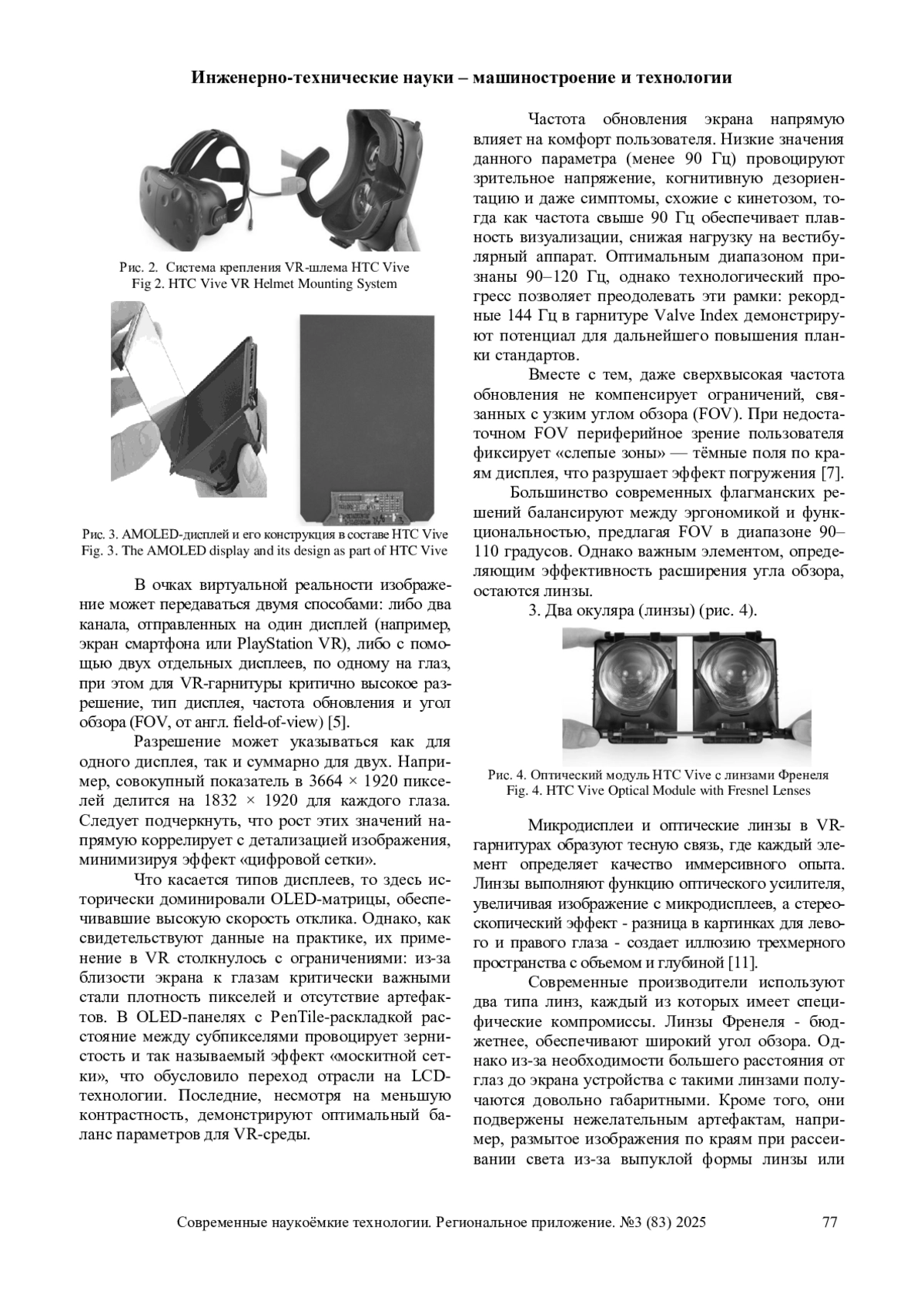 Инженерно-технические науки – машиностроение и технологии

Рис. 2. Система крепления VR-шлема HTC Vive
Fig 2. HTC Vive VR Helmet Mounting System

Рис. 3. AMOLED-дисплей и его конструкция в составе HTC Vive
Fig. 3. The AMOLED display and its design as part of HTC Vive

В очках виртуальной реальности изображение может передаваться двумя способами: либо два канала, отправленных на один дисплей (например, экран смартфона или PlayStation VR), либо с помощью двух отдельных дисплеев, по одному на глаз, при этом для VR-гарнитуры критично высокое разрешение, тип дисплея, частота обновления и угол обзора (FOV, от англ. field-of-view) [5].

Разрешение может указываться как для одного дисплея, так и суммарно для двух. Например, совокупный показатель в 3664 × 1920 пикселей делится на 1832 × 1920 для каждого глаза. Следует подчеркнуть, что рост этих значений напрямую коррелирует с детализацией изображения, минимизируя эффект «цифровой сетки».

Что касается типов дисплеев, то здесь исторически доминировали OLED-матрицы, обеспечивавшие высокую скорость отклика. Однако, как свидетельствуют данные на практике, их применение в VR столкнулось с ограничениями: из-за близости экрана к глазам критически важными стали плотность пикселей и отсутствие артефактов. В OLED-панелях с PenTile-раскладкой расстояние между субпикселями провоцирует зернистость и так называемый эффект «москитной сетки», что обусловило переход отрасли на LCD-технологии. Последние, несмотря на меньшую контрастность, демонстрируют оптимальный баланс параметров для VR-среды.

Частота обновления экрана напрямую влияет на комфорт пользователя. Низкие значения данного параметра (менее 90 Гц) провоцируют зрительное напряжение, когнитивную дезориентацию и даже симптомы, схожие с кинетозом, тогда как частота свыше 90 Гц обеспечивает плавность визуализации, снижая нагрузку на вестибулярный аппарат. Оптимальным диапазоном признаны 90–120 Гц, однако технологический прогресс позволяет преодолевать эти рамки: рекордные 144 Гц в гарнитуре Valve Index демонстрируют потенциал для дальнейшего повышения планки стандартов.

Вместе с тем, даже сверхвысокая частота обновления не компенсирует ограничений, связанных с узким углом обзора (FOV). При недостаточном FOV периферийное зрение пользователя фиксирует «слепые зоны» — тёмные поля по краям дисплея, что разрушает эффект погружения [7].

Большинство современных флагманских решений балансируют между эргономикой и функциональностью, предлагая FOV в диапазоне 90–110 градусов. Однако важным элементом, определяющим эффективность расширения угла обзора, остаются линзы.

3. Два окуляра (линзы) (рис. 4).

Рис. 4. Оптический модуль HTC Vive с линзами Френеля
Fig. 4. HTC Vive Optical Module with Fresnel Lenses

Микродисплеи и оптические линзы в VR-гарнитурах образуют тесную связь, где каждый элемент определяет качество иммерсивного опыта. Линзы выполняют функцию оптического усилителя, увеличивая изображение с микродисплеев, а стереоскопический эффект - разница в картинках для левого и правого глаза - создает иллюзию трехмерного пространства с объемом и глубиной [11].

Современные производители используют два типа линз, каждый из которых имеет специфические компромиссы. Линзы Френеля - бюджетнее, обеспечивают широкий угол обзора. Однако из-за необходимости большего расстояния от глаз до экрана устройства с такими линзами получаются довольно габаритными. Кроме того, они подвержены нежелательным артефактам, например, размытое изображения по краям при рассеивании света из-за выпуклой формы линзы или

Современные наукоёмкие технологии. Региональное приложение. №3 (83) 2025 77